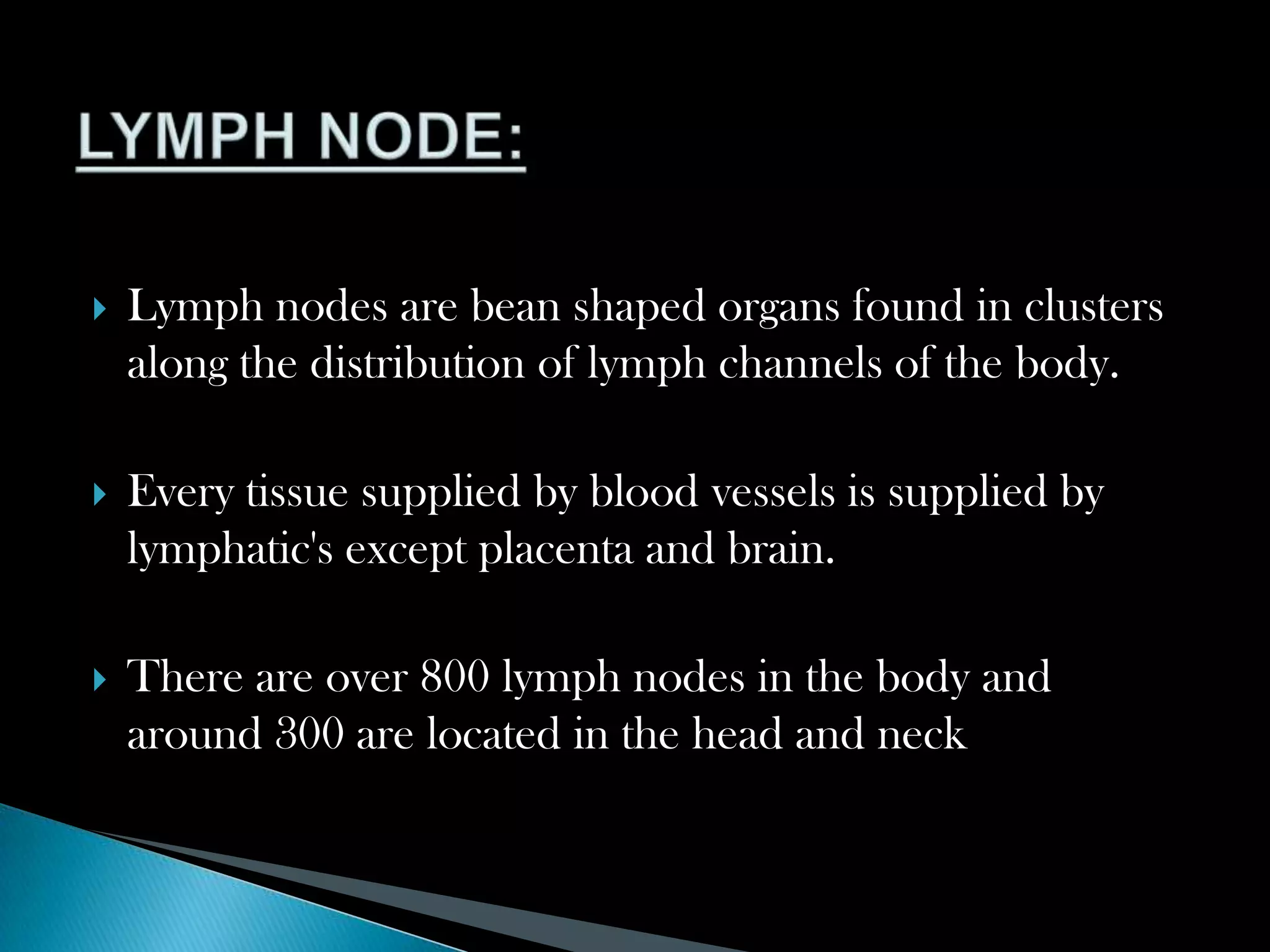 LYMPH NODE:

Lymph nodes are bean shaped organs found in clusters along the distribution of lymph channels of the body.

Every tissue supplied by blood vessels is supplied by lymphatic's except placenta and brain.

There are over 800 lymph nodes in the body and around 300 are located in the head and neck